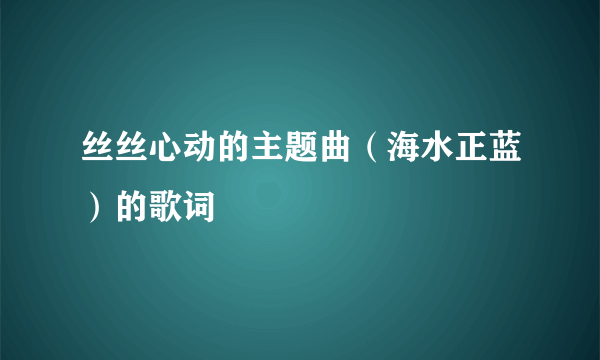 丝丝心动的主题曲（海水正蓝）的歌词